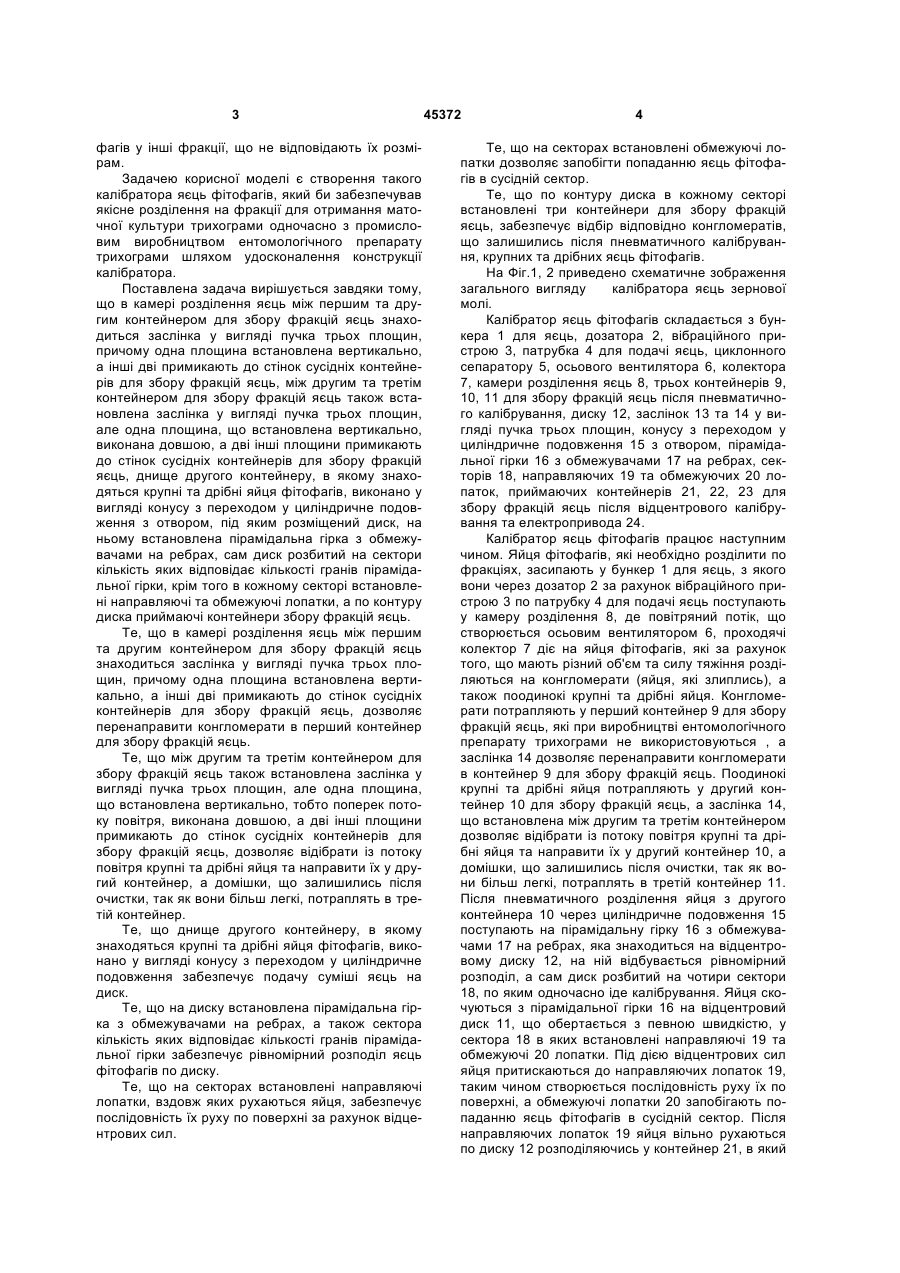 3

45372

4

фагів у інші фракції, що не відповідають їх розмірам.

Задачею корисної моделі є створення такого калібратора яєць фітофагів, який би забезпечував якісне розділення на фракції для отримання маточної культури трихограми одночасно з промисловим виробництвом ентомологічного препарату трихограми шляхом удосконалення конструкції калібратора.

Поставлена задача вирішується завдяки тому, що в камері розділення яєць між першим та другим контейнером для збору фракцій яєць знаходиться заслінка у вигляді пучка трьох площин, причому одна площина встановлена вертикально, а інші дві примикають до стінок сусідніх контейнерів для збору фракцій яєць, між другим та третім контейнером для збору фракцій яєць також встановлена заслінка у вигляді пучка трьох площин, але одна площина, що встановлена вертикально, виконана довшою, а дві інші площини примикають до стінок сусідніх контейнерів для збору фракцій яєць, днище другого контейнеру, в якому знаходяться крупні та дрібні яйця фітофагів, виконано у вигляді конусу з переходом у циліндричне подовження з отвором, під яким розміщений диск, на ньому встановлена пірамідальна гірка з обмежувачами на ребрах, сам диск розбитий на сектори кількість яких відповідає кількості гранів пірамідальної гірки, крім того в кожному секторі встановлені направляючі та обмежуючі лопатки, а по контуру диска приймаючі контейнери збору фракцій яєць.

Те, що в камері розділення яєць між першим та другим контейнером для збору фракцій яєць знаходиться заслінка у вигляді пучка трьох площин, причому одна площина встановлена вертикально, а інші дві примикають до стінок сусідніх контейнерів для збору фракцій яєць, дозволяє перенаправити конгломерати в перший контейнер для збору фракцій яєць.

Те, що між другим та третім контейнером для збору фракцій яєць також встановлена заслінка у вигляді пучка трьох площин, але одна площина, що встановлена вертикально, тобто поперек потоку повітря, виконана довшою, а дві інші площини примикають до стінок сусідніх контейнерів для збору фракцій яєць, дозволяє відібрати із потоку повітря крупні та дрібні яйця та направити їх у другий контейнер, а домішки, що залишились після очистки, так як вони більш легкі, потраплять в третій контейнер.

Те, що днище другого контейнеру, в якому знаходяться крупні та дрібні яйця фітофагів, виконано у вигляді конусу з переходом у циліндричне подовження забезпечує подачу суміші яєць на диск.

Те, що на диску встановлена пірамідальна гірка з обмежувачами на ребрах, а також сектора кількість яких відповідає кількості гранів пірамідальної гірки забезпечує рівномірний розподіл яєць фітофагів по диску.

Те, що на секторах встановлені направляючі лопатки, вздовж яких рухаються яйця, забезпечує послідовність їх руху по поверхні за рахунок відцентрових сил.

Те, що на секторах встановлені обмежуючі лопатки дозволяє запобігти попаданню яєць фітофагів в сусідній сектор.

Те, що по контуру диска в кожному секторі встановлені три контейнери для збору фракцій яєць, забезпечує відбір відповідно конгломератів, що залишились після пневматичного калібрування, крупних та дрібних яєць фітофагів.

На Фіг.1, 2 приведено схематичне зображення загального вигляду калібратора яєць зернової молі.

Калібратор яєць фітофагів складається з бункера 1 для яєць, дозатора 2, вібраційного пристрою 3, патрубка 4 для подачі яєць, циклонного сепаратору 5, осьового вентилятора 6, колектора 7, камери розділення яєць 8, трьох контейнерів 9, 10, 11 для збору фракцій яєць після пневматичного калібрування, диску 12, заслінок 13 та 14 у вигляді пучка трьох площин, конусу з переходом у циліндричне подовження 15 з отвором, пірамідальної гірки 16 з обмежувачами 17 на ребрах, секторів 18, направляючих 19 та обмежуючих 20 лопаток, приймаючих контейнерів 21, 22, 23 для збору фракцій яєць після відцентрового калібрування та електропривода 24.

Калібратор яєць фітофагів працює наступним чином. Яйця фітофагів, які необхідно розділити по фракціях, засипають у бункер 1 для яєць, з якого вони через дозатор 2 за рахунок вібраційного пристрою 3 по патрубку 4 для подачі яєць поступають у камеру розділення 8, де повітряний потік, що створюється осьовим вентилятором 6, проходячі колектор 7 діє на яйця фітофагів, які за рахунок того, що мають різний об'єм та силу тяжіння розділяються на конгломерати (яйця, які злиплись), а також поодинокі крупні та дрібні яйця. Конгломерати потрапляють у перший контейнер 9 для збору фракцій яєць, які при виробництві ентомологічного препарату трихограми не використовуються , а заслінка 14 дозволяє перенаправити конгломерати в контейнер 9 для збору фракцій яєць. Поодинокі крупні та дрібні яйця потрапляють у другий контейнер 10 для збору фракцій яєць, а заслінка 14, що встановлена між другим та третім контейнером дозволяє відібрати із потоку повітря крупні та дрібні яйця та направити їх у другий контейнер 10, а домішки, що залишились після очистки, так як вони більш легкі, потраплять в третій контейнер 11. Після пневматичного розділення яйця з другого контейнера 10 через циліндричне подовження 15 поступають на пірамідальну гірку 16 з обмежувачами 17 на ребрах, яка знаходиться на відцентровому диску 12, на ній відбувається рівномірний розподіл, а сам диск розбитий на чотири сектори 18, по яким одночасно іде калібрування. Яйця скочуються з пірамідальної гірки 16 на відцентровий диск 11, що обертається з певною швидкістю, у сектора 18 в яких встановлені направляючі 19 та обмежуючі 20 лопатки. Під дією відцентрових сил яйця притискаються до направляючих лопаток 19, таким чином створюється послідовність руху їх по поверхні, а обмежуючі лопатки 20 запобігають попаданню яєць фітофагів в сусідній сектор. Після направляючих лопаток 19 яйця вільно рухаються по диску 12 розподіляючись у контейнер 21, в який